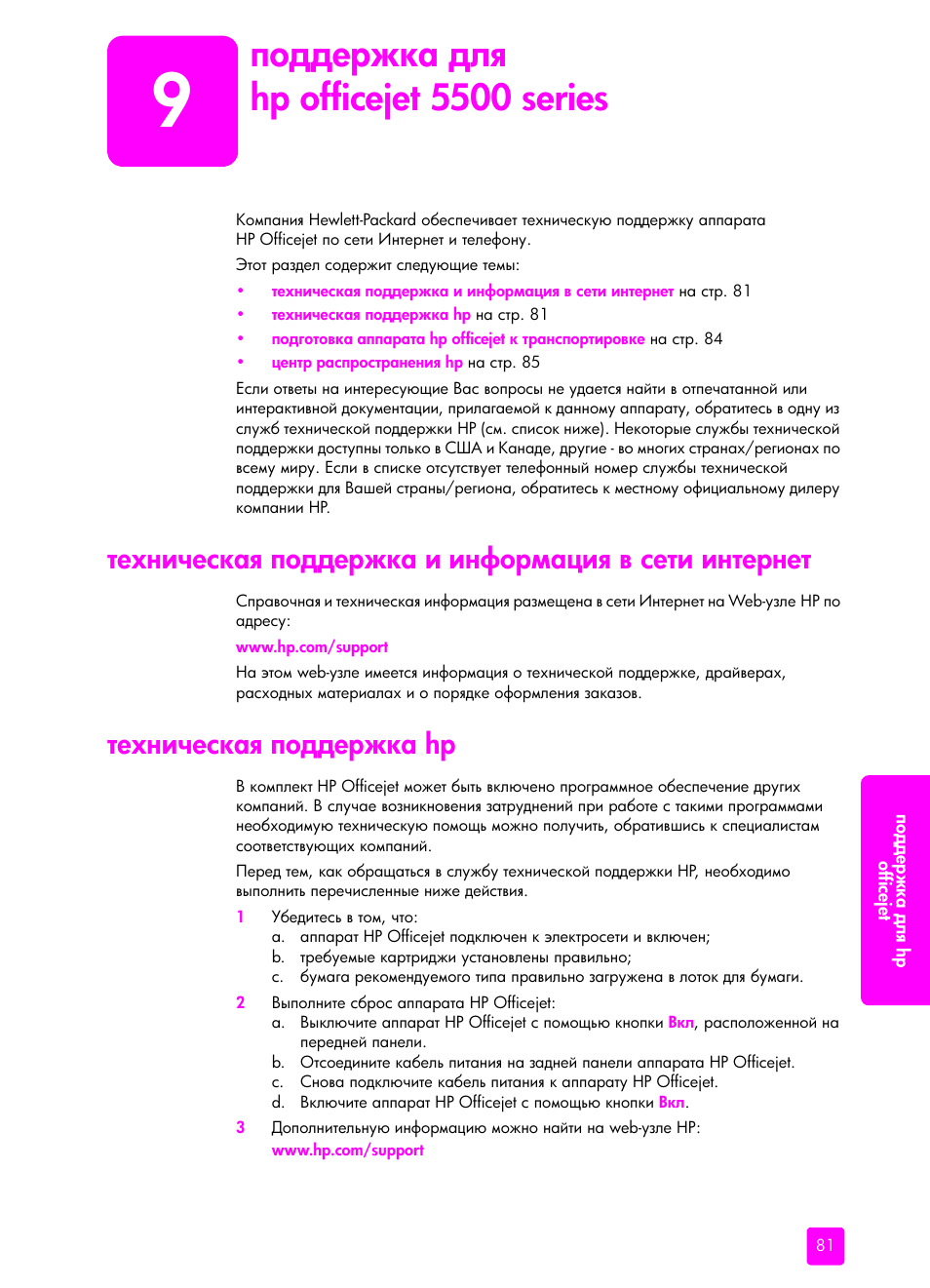 9

поддержка для hp officejet 5500 series

Компания Hewlett-Packard обеспечивает техническую поддержку аппарата HP Officejet по сети Интернет и телефону.

Этот раздел содержит следующие темы:

• техническая поддержка и информация в сети интернет на стр. 81
• техническая поддержка hp на стр. 81
• подготовка аппарата hp officejet к транспортировке на стр. 84
• центр распространения hp на стр. 85

Если ответы на интересующие Вас вопросы не удается найти в отпечатанной или интерактивной документации, прилагаемой к данному аппарату, обратитесь в одну из служб технической поддержки HP (см. список ниже). Некоторые службы технической поддержки доступны только в США и Канаде, другие - во многих странах/регионах по всему миру. Если в списке отсутствует телефонный номер службы технической поддержки для Вашей страны/региона, обратитесь к местному официальному дилеру компании HP.

техническая поддержка и информация в сети интернет

Справочная и техническая информация размещена в сети Интернет на Web-узле HP по адресу:

www.hp.com/support

На этом web-узле имеется информация о технической поддержке, драйверах, расходных материалах и о порядке оформления заказов.

техническая поддержка hp

В комплект HP Officejet может быть включено программное обеспечение других компаний. В случае возникновения затруднений при работе с такими программами необходимую техническую помощь можно получить, обратившись к специалистам соответствующих компаний.

Перед тем, как обращаться в службу технической поддержки HP, необходимо выполнить перечисленные ниже действия.

1 Убедитесь в том, что:
a. аппарат HP Officejet подключен к электросети и включен;
b. требуемые картриджи установлены правильно;
c. бумага рекомендуемого типа правильно загружена в лоток для бумаги.

2 Выполните сброс аппарата HP Officejet:
a. Выключите аппарат HP Officejet с помощью кнопки Вкл, расположенной на передней панели.
b. Отсоедините кабель питания на задней панели аппарата HP Officejet.
c. Снова подключите кабель питания к аппарату HP Officejet.
d. Включите аппарат HP Officejet с помощью кнопки Вкл.

3 Дополнительную информацию можно найти на web-узле HP:
www.hp.com/support

поддержка для hp officejet

81